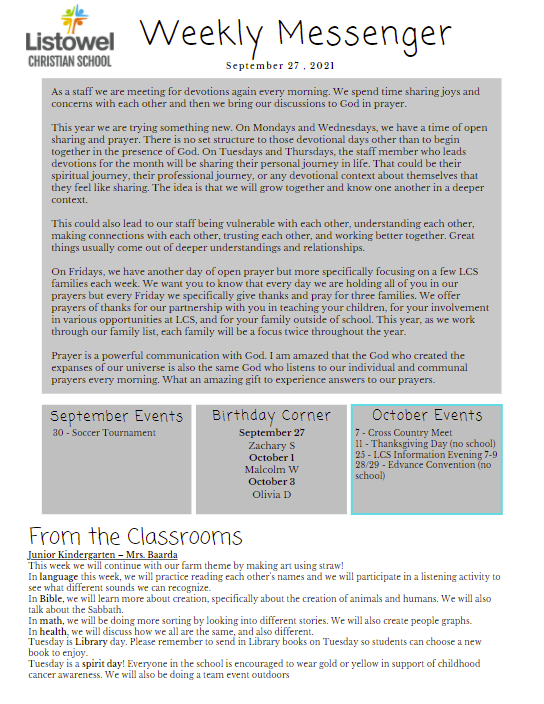 Listowel
CHRISTIAN SCHOOL

Weekly Messenger

September 27 , 2021

As a staff we are meeting for devotions again every morning. We spend time sharing joys and concerns with each other and then we bring our discussions to God in prayer.

This year we are trying something new. On Mondays and Wednesdays, we have a time of open sharing and prayer. There is no set structure to those devotional days other than to begin together in the presence of God. On Tuesdays and Thursdays, the staff member who leads devotions for the month will be sharing their personal journey in life. That could be their spiritual journey, their professional journey, or any devotional context about themselves that they feel like sharing. The idea is that we will grow together and know one another in a deeper context.

This could also lead to our staff being vulnerable with each other, understanding each other, making connections with each other, trusting each other, and working better together. Great things usually come out of deeper understandings and relationships.

On Fridays, we have another day of open prayer but more specifically focusing on a few LCS families each week. We want you to know that every day we are holding all of you in our prayers but every Friday we specifically give thanks and pray for three families. We offer prayers of thanks for our partnership with you in teaching your children, for your involvement in various opportunities at LCS, and for your family outside of school. This year, as we work through our family list, each family will be a focus twice throughout the year.

Prayer is a powerful communication with God. I am amazed that the God who created the expanses of our universe is also the same God who listens to our individual and communal prayers every morning. What an amazing gift to experience answers to our prayers.

September Events
30 - Soccer Tournament

Birthday Corner
September 27
Zachary S
October 1
Malcolm W
October 3
Olivia D

October Events
7 - Cross Country Meet
11 - Thanksgiving Day (no school)
25 - LCS Information Evening 7-9
28/29 - Edvance Convention (no school)

From the Classrooms
Junior Kindergarten – Mrs. Baarda
This week we will continue with our farm theme by making art using straw!
In language this week, we will practice reading each other's names and we will participate in a listening activity to see what different sounds we can recognize.
In Bible, we will learn more about creation, specifically about the creation of animals and humans. We will also talk about the Sabbath.
In math, we will be doing more sorting by looking into different stories. We will also create people graphs.
In health, we will discuss how we all are the same, and also different.
Tuesday is Library day. Please remember to send in Library books on Tuesday so students can choose a new book to enjoy.
Tuesday is a spirit day! Everyone in the school is encouraged to wear gold or yellow in support of childhood cancer awareness. We will also be doing a team event outdoors